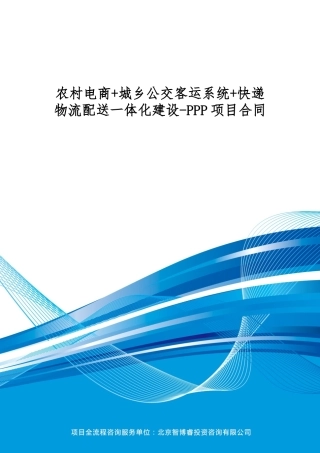 农村电商+城乡公交客运系统+快递物流配送一体化建设-PPP 项目合同

项目全流程咨询服务单位：北京智博睿投资咨询有限公司